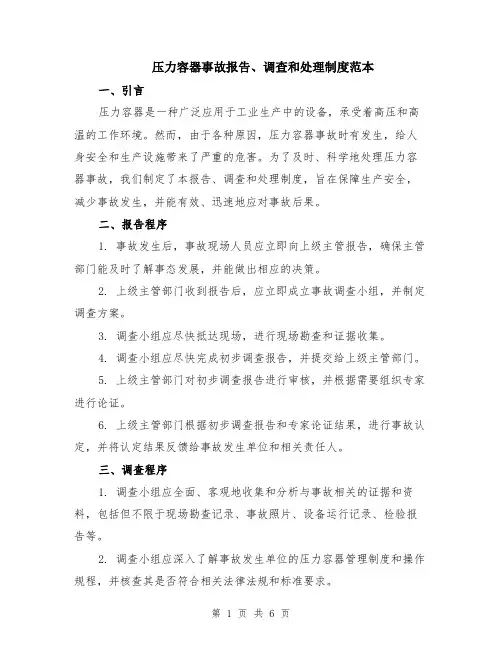 压力容器事故报告、调查和处理制度范本

一、引言

压力容器是一种广泛应用于工业生产中的设备，承受着高压和高温的工作环境。然而，由于各种原因，压力容器事故时有发生，给人身安全和生产设施带来了严重的危害。为了及时、科学地处理压力容器事故，我们制定了本报告、调查和处理制度，旨在保障生产安全，减少事故发生，并能有效、迅速地应对事故后果。

二、报告程序

1. 事故发生后，事故现场人员应立即向上级主管报告，确保主管部门能及时了解事态发展，并能做出相应的决策。

2. 上级主管部门收到报告后，应立即成立事故调查小组，并制定调查方案。

3. 调查小组应尽快抵达现场，进行现场勘查和证据收集。

4. 调查小组应尽快完成初步调查报告，并提交给上级主管部门。

5. 上级主管部门对初步调查报告进行审核，并根据需要组织专家进行论证。

6. 上级主管部门根据初步调查报告和专家论证结果，进行事故认定，并将认定结果反馈给事故发生单位和相关责任人。

三、调查程序

1. 调查小组应全面、客观地收集和分析与事故相关的证据和资料，包括但不限于现场勘查记录、事故照片、设备运行记录、检验报告等。

2. 调查小组应深入了解事故发生单位的压力容器管理制度和操作规程，并核查其是否符合相关法律法规和标准要求。

第 1 页 共 6 页